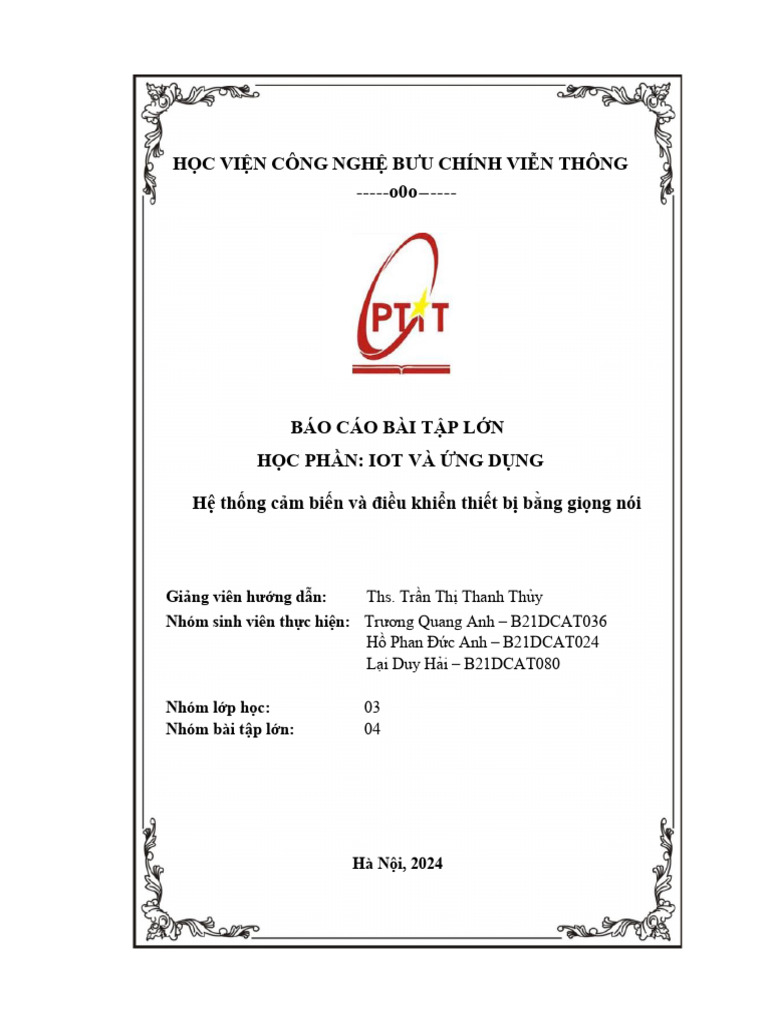 HỌC VIỆN CÔNG NGHỆ BƯU CHÍNH VIỄN THÔNG
-----o0o-----

PTIT

BÁO CÁO BÀI TẬP LỚN
HỌC PHẦN: IOT VÀ ỨNG DỤNG
Hệ thống cảm biến và điều khiển thiết bị bằng giọng nói

Giảng viên hướng dẫn: Ths. Trần Thị Thanh Thủy
Nhóm sinh viên thực hiện: Trương Quang Anh – B21DCAT036
Hồ Phan Đức Anh – B21DCAT024
Lại Duy Hải – B21DCAT080

Nhóm lớp học: 03
Nhóm bài tập lớn: 04

Hà Nội, 2024